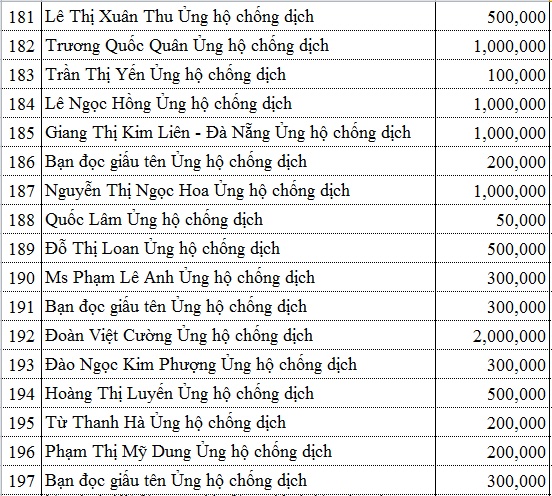 | 181 | Lê Thị Xuân Thu Ủng hộ chống dịch | 500,000 |
|---|---|---|
| 182 | Trương Quốc Quân Ủng hộ chống dịch | 1,000,000 |
| 183 | Trần Thị Yến Ủng hộ chống dịch | 100,000 |
| 184 | Lê Ngọc Hồng Ủng hộ chống dịch | 1,000,000 |
| 185 | Giang Thị Kim Liên - Đà Nẵng Ủng hộ chống dịch | 1,000,000 |
| 186 | Bạn đọc giấu tên Ủng hộ chống dịch | 200,000 |
| 187 | Nguyễn Thị Ngọc Hoa Ủng hộ chống dịch | 1,000,000 |
| 188 | Quốc Lâm Ủng hộ chống dịch | 50,000 |
| 189 | Đỗ Thị Loan Ủng hộ chống dịch | 500,000 |
| 190 | Ms Phạm Lê Anh Ủng hộ chống dịch | 300,000 |
| 191 | Bạn đọc giấu tên Ủng hộ chống dịch | 300,000 |
| 192 | Đoàn Việt Cường Ủng hộ chống dịch | 2,000,000 |
| 193 | Đào Ngọc Kim Phượng Ủng hộ chống dịch | 300,000 |
| 194 | Hoàng Thị Luyến Ủng hộ chống dịch | 500,000 |
| 195 | Từ Thanh Hà Ủng hộ chống dịch | 200,000 |
| 196 | Phạm Thị Mỹ Dung Ủng hộ chống dịch | 200,000 |
| 197 | Bạn đọc giấu tên Ủng hộ chống dịch | 300,000 |